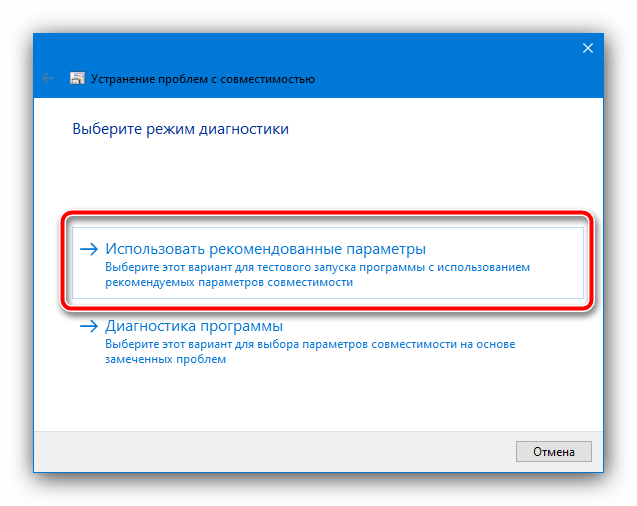 Устранение проблем с совместимостью

Выберите режим диагностики

→ Использовать рекомендованные параметры
Выберите этот вариант для тестового запуска программы с использованием рекомендуемых параметров совместимости

→ Диагностика программы
Выберите этот вариант для выбора параметров совместимости на основе замеченных проблем

Отмена